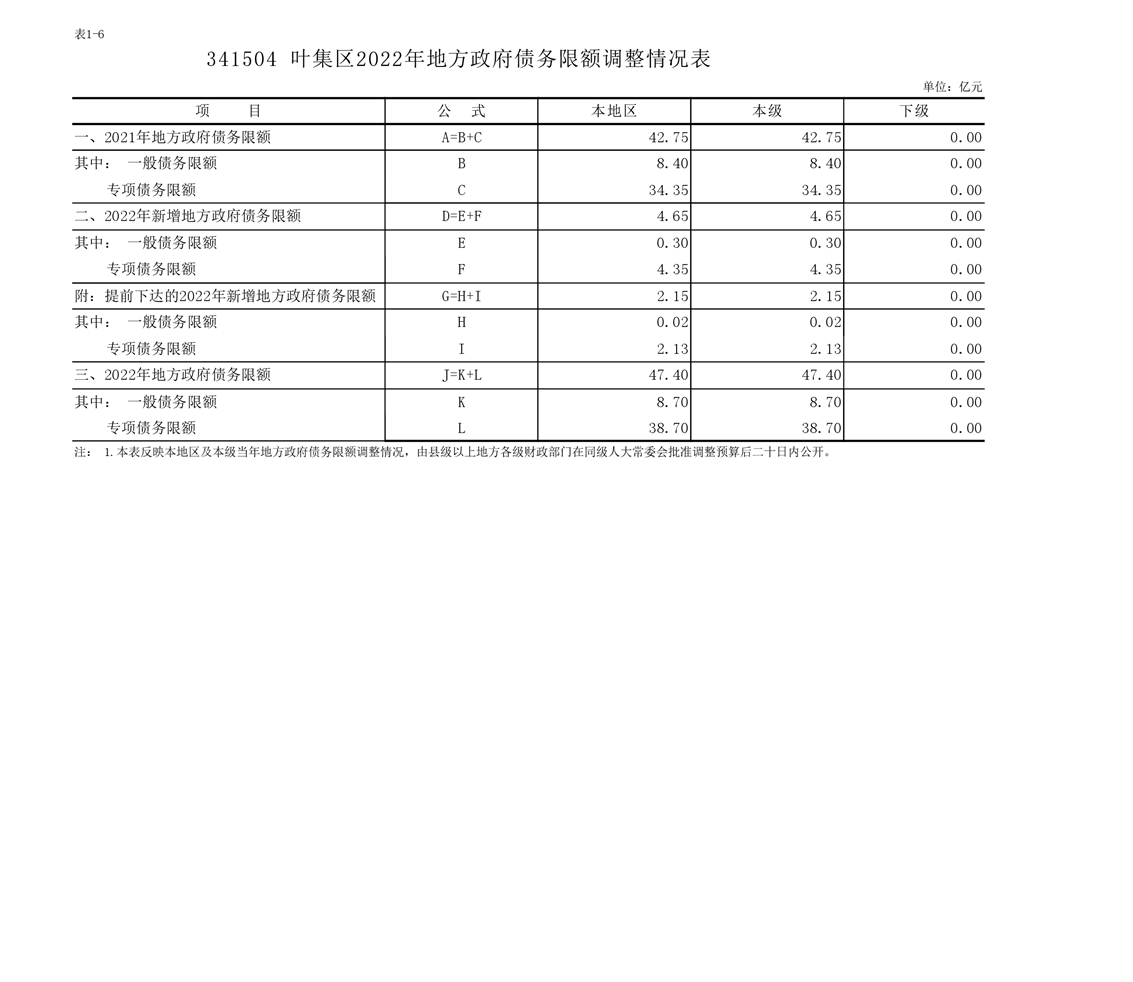 表1-6

341504 叶集区2022年地方政府债务限额调整情况表

单位：亿元

| 项　　目 | 公　式 | 本地区 | 本级 | 下级 |
|---|---|---|---|---|
| 一、2021年地方政府债务限额 | A=B+C | 42.75 | 42.75 | 0.00 |
| 其中：　一般债务限额 | B | 8.40 | 8.40 | 0.00 |
| 　　　　专项债务限额 | C | 34.35 | 34.35 | 0.00 |
| 二、2022年新增地方政府债务限额 | D=E+F | 4.65 | 4.65 | 0.00 |
| 其中：　一般债务限额 | E | 0.30 | 0.30 | 0.00 |
| 　　　　专项债务限额 | F | 4.35 | 4.35 | 0.00 |
| 附：提前下达的2022年新增地方政府债务限额 | G=H+I | 2.15 | 2.15 | 0.00 |
| 其中：　一般债务限额 | H | 0.02 | 0.02 | 0.00 |
| 　　　　专项债务限额 | I | 2.13 | 2.13 | 0.00 |
| 三、2022年地方政府债务限额 | J=K+L | 47.40 | 47.40 | 0.00 |
| 其中：　一般债务限额 | K | 8.70 | 8.70 | 0.00 |
| 　　　　专项债务限额 | L | 38.70 | 38.70 | 0.00 |

注：　1.本表反映本地区及本级当年地方政府债务限额调整情况，由县级以上地方各级财政部门在同级人大常委会批准调整预算后二十日内公开。